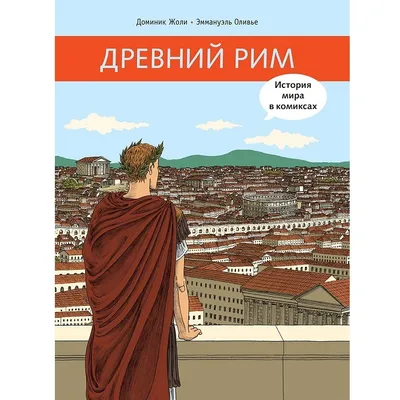 Доминик Жоли • Эммануэль Оливье

ДРЕВНИЙ РИМ

История мира в комиксах